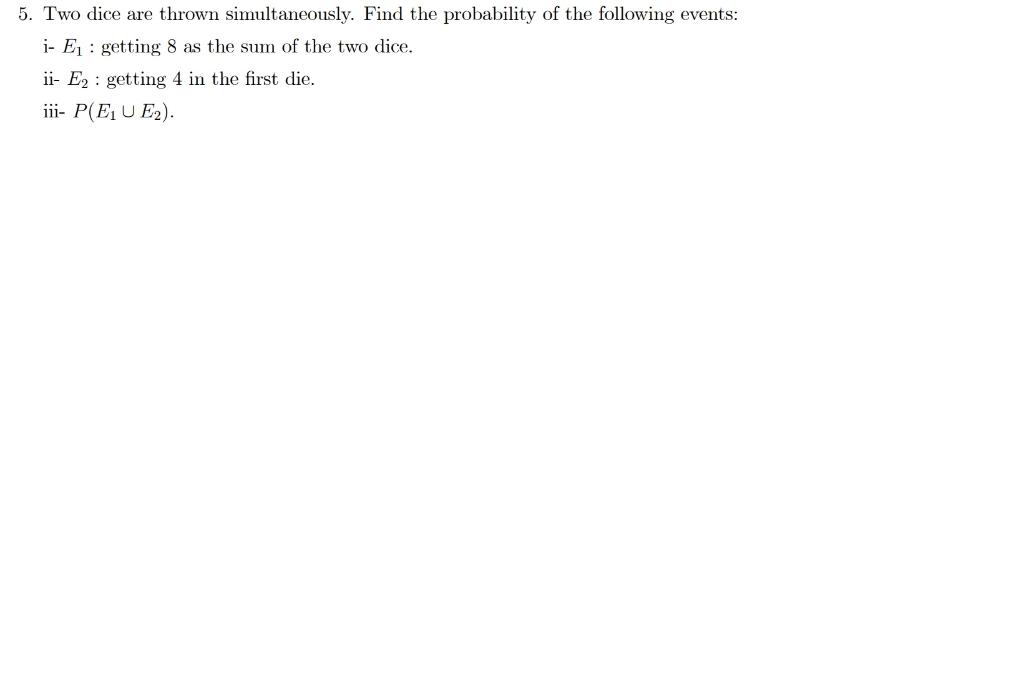 5. Two dice are thrown simultaneously. Find the probability of the following events:

i- $E_1$ : getting 8 as the sum of the two dice.

ii- $E_2$ : getting 4 in the first die.

iii- $P(E_1 \cup E_2)$.